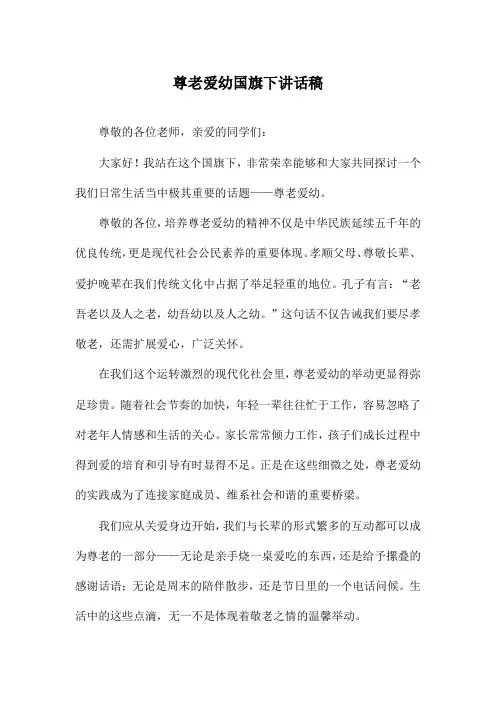 尊老爱幼国旗下讲话稿

尊敬的各位老师，亲爱的同学们：

大家好！我站在这个国旗下，非常荣幸能够和大家共同探讨一个我们日常生活当中极其重要的话题——尊老爱幼。

尊敬的各位，培养尊老爱幼的精神不仅是中华民族延续五千年的优良传统，更是现代社会公民素养的重要体现。孝顺父母、尊敬长辈、爱护晚辈在我们传统文化中占据了举足轻重的地位。孔子有言：“老吾老以及人之老，幼吾幼以及人之幼。”这句话不仅告诫我们要尽孝敬老，还需扩展爱心，广泛关怀。

在我们这个运转激烈的现代化社会里，尊老爱幼的举动更显得弥足珍贵。随着社会节奏的加快，年轻一辈往往忙于工作，容易忽略了对老年人情感和生活的关心。家长常常倾力工作，孩子们成长过程中得到爱的培育和引导有时显得不足。正是在这些细微之处，尊老爱幼的实践成为了连接家庭成员、维系社会和谐的重要桥梁。

我们应从关爱身边开始，我们与长辈的形式繁多的互动都可以成为尊老的一部分——无论是亲手烧一桌爱吃的东西，还是给予摞叠的感谢话语；无论是周末的陪伴散步，还是节日里的一个电话问候。生活中的这些点滴，无一不是体现着敬老之情的温馨举动。